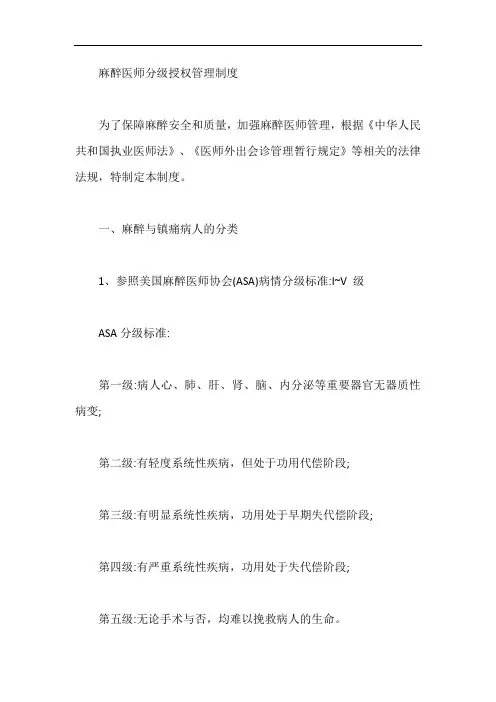 麻醉医师分级授权管理制度

为了保障麻醉安全和质量，加强麻醉医师管理，根据《中华人民共和国执业医师法》、《医师外出会诊管理暂行规定》等相关的法律法规，特制定本制度。

一、麻醉与镇痛病人的分类

1、参照美国麻醉医师协会(ASA)病情分级标准:I~V 级

ASA 分级标准:

第一级:病人心、肺、肝、肾、脑、内分泌等重要器官无器质性病变;

第二级:有轻度系统性疾病，但处于功用代偿阶段;

第三级:有明显系统性疾病，功用处于早期失代偿阶段;

第四级:有严重系统性疾病，功用处于失代偿阶段;

第五级:无论手术与否，均难以挽救病人的生命。